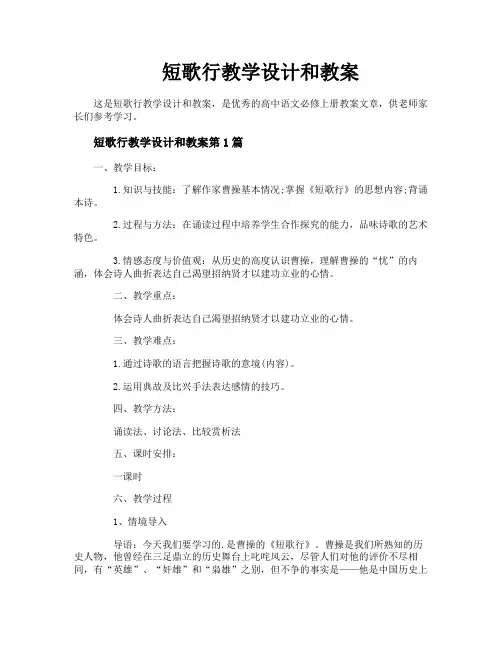 短歌行教学设计和教案

这是短歌行教学设计和教案，是优秀的高中语文必修上册教案文章，供老师家长们参考学习。

短歌行教学设计和教案第1篇

一、教学目标：

1.知识与技能：了解作家曹操基本情况;掌握《短歌行》的思想内容;背诵本诗。

2.过程与方法：在诵读过程中培养学生合作探究的能力，品味诗歌的艺术特色。

3.情感态度与价值观：从历史的高度认识曹操，理解曹操的“忧”的内涵，体会诗人曲折表达自己渴望招纳贤才以建功立业的心情。

二、教学重点：

体会诗人曲折表达自己渴望招纳贤才以建功立业的心情。

三、教学难点：

1.通过诗歌的语言把握诗歌的意境(内容)。

2.运用典故及比兴手法表达感情的技巧。

四、教学方法：

诵读法、讨论法、比较赏析法

五、课时安排：

一课时

六、教学过程

1、情境导入

导语：今天我们要学习的.是曹操的《短歌行》。曹操是我们所熟知的历史人物，他曾经在三足鼎立的历史舞台上叱咤风云。尽管人们对他的评价不尽相同，有“英雄”、“奸雄”和“枭雄”之别，但不争的事实是——他是中国历史上